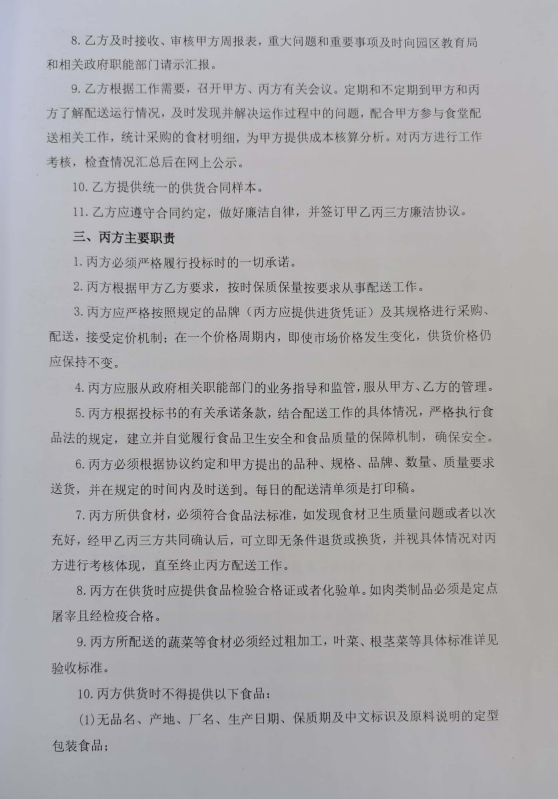 8. 乙方及时接收、审核甲方周报表，重大问题和重要事项及时向园区教育局和相关政府职能部门请示汇报。

9. 乙方根据工作需要，召开甲方、丙方有关会议。定期和不定期到甲方和丙方了解配送运行情况，及时发现并解决运作过程中的问题，配合甲方参与食堂配送相关工作，统计采购的食材明细，为甲方提供成本核算分析。对丙方进行工作考核，检查情况汇总后在网上公示。

10. 乙方提供统一的供货合同样本。

11. 乙方应遵守合同约定，做好廉洁自律，并签订甲乙丙三方廉洁协议。

三、丙方主要职责

1. 丙方必须严格履行投标时的一切承诺。

2. 丙方根据甲方乙方要求，按时保质保量按要求从事配送工作。

3. 丙方应严格按照规定的品牌（丙方应提供进货凭证）及其规格进行采购、配送，接受定价机制；在一个价格周期内，即使市场价格发生变化，供货价格仍应保持不变。

4. 丙方应服从政府相关职能部门的业务指导和监管，服从甲方、乙方的管理。

5. 丙方根据投标书的有关承诺条款，结合配送工作的具体情况，严格执行食品法的规定，建立并自觉履行食品卫生安全和食品质量的保障机制，确保安全。

6. 丙方必须根据协议约定和甲方提出的品种、规格、品牌、数量、质量要求送货，并在规定的时间内及时送到。每日的配送清单须是打印稿。

7. 丙方所供食材，必须符合食品法标准，如发现食材卫生质量问题或者以次充好，经甲乙丙三方共同确认后，可立即无条件退货或换货，并视具体情况对丙方进行考核体现，直至终止丙方配送工作。

8. 丙方在供货时应提供食品检验合格证或者化验单。如肉类制品必须是定点屠宰且经检疫合格。

9. 丙方所配送的蔬菜等食材必须经过粗加工，叶菜、根茎菜等具体标准详见验收标准。

10. 丙方供货时不得提供以下食品：

(1)无品名、产地、厂名、生产日期、保质期及中文标识及原料说明的定型包装食品；